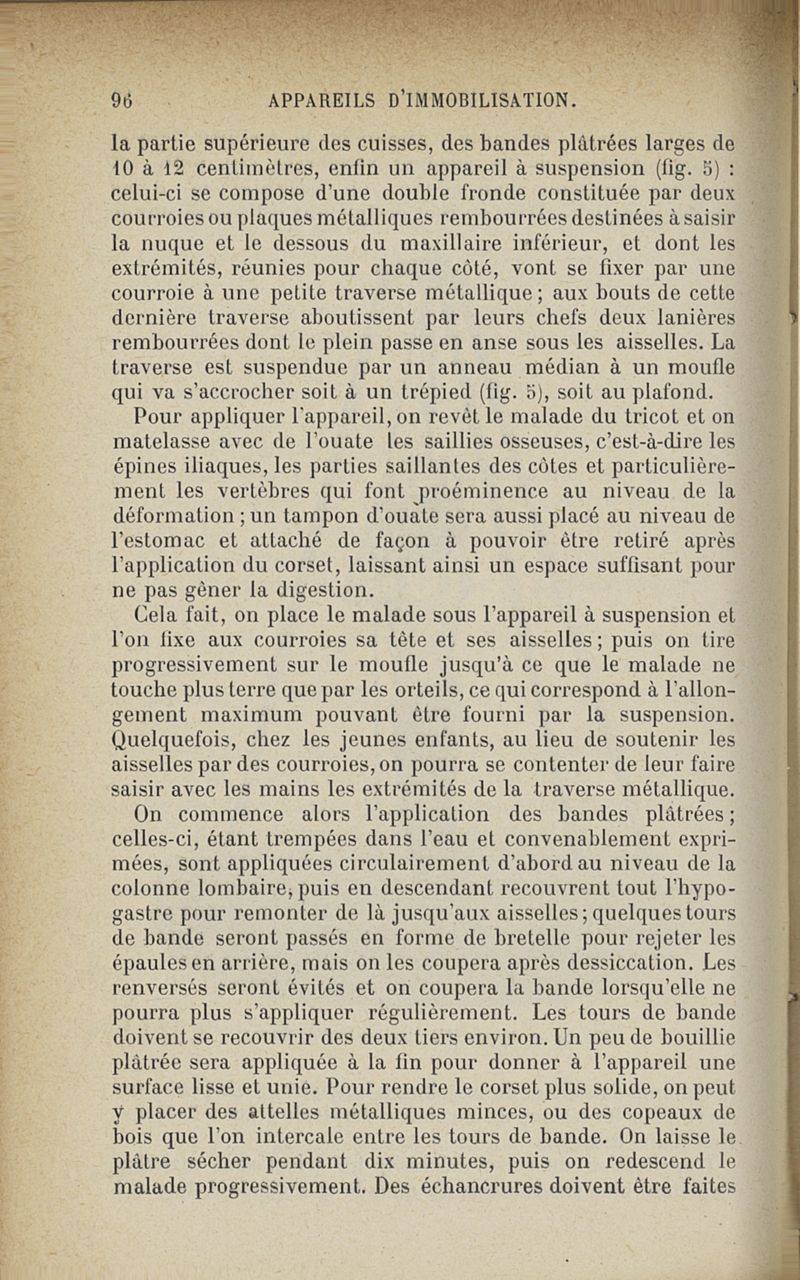 96 APPAREILS D'IMMOBILISATION.

la partie supérieure des cuisses, des bandes plâtrées larges de 10 à 12 centimètres, enfin un appareil à suspension (fig. 5) : celui-ci se compose d'une double fronde constituée par deux courroies ou plaques métalliques rembourrées destinées à saisir la nuque et le dessous du maxillaire inférieur, et dont les extrémités, réunies pour chaque côté, vont se fixer par une courroie à une petite traverse métallique ; aux bouts de cette dernière traverse aboutissent par leurs chefs deux lanières rembourrées dont le plein passe en anse sous les aisselles. La traverse est suspendue par un anneau médian à un moufle qui va s'accrocher soit à un trépied (fig. 5), soit au plafond.

Pour appliquer l'appareil, on revêt le malade du tricot et on matelasse avec de l'ouate les saillies osseuses, c'est-à-dire les épines iliaques, les parties saillantes des côtes et particulièrement les vertèbres qui font proéminence au niveau de la déformation ; un tampon d'ouate sera aussi placé au niveau de l'estomac et attaché de façon à pouvoir être retiré après l'application du corset, laissant ainsi un espace suffisant pour ne pas gêner la digestion.

Cela fait, on place le malade sous l'appareil à suspension et l'on fixe aux courroies sa tête et ses aisselles ; puis on tire progressivement sur le moufle jusqu'à ce que le malade ne touche plus terre que par les orteils, ce qui correspond à l'allongement maximum pouvant être fourni par la suspension. Quelquefois, chez les jeunes enfants, au lieu de soutenir les aisselles par des courroies, on pourra se contenter de leur faire saisir avec les mains les extrémités de la traverse métallique.

On commence alors l'application des bandes plâtrées ; celles-ci, étant trempées dans l'eau et convenablement exprimées, sont appliquées circulairement d'abord au niveau de la colonne lombaire, puis en descendant recouvrent tout l'hypogastre pour remonter de là jusqu'aux aisselles ; quelques tours de bande seront passés en forme de bretelle pour rejeter les épaules en arrière, mais on les coupera après dessiccation. Les renversés seront évités et on coupera la bande lorsqu'elle ne pourra plus s'appliquer régulièrement. Les tours de bande doivent se recouvrir des deux tiers environ. Un peu de bouillie plâtrée sera appliquée à la fin pour donner à l'appareil une surface lisse et unie. Pour rendre le corset plus solide, on peut y placer des attelles métalliques minces, ou des copeaux de bois que l'on intercale entre les tours de bande. On laisse le plâtre sécher pendant dix minutes, puis on redescend le malade progressivement. Des échancrures doivent être faites